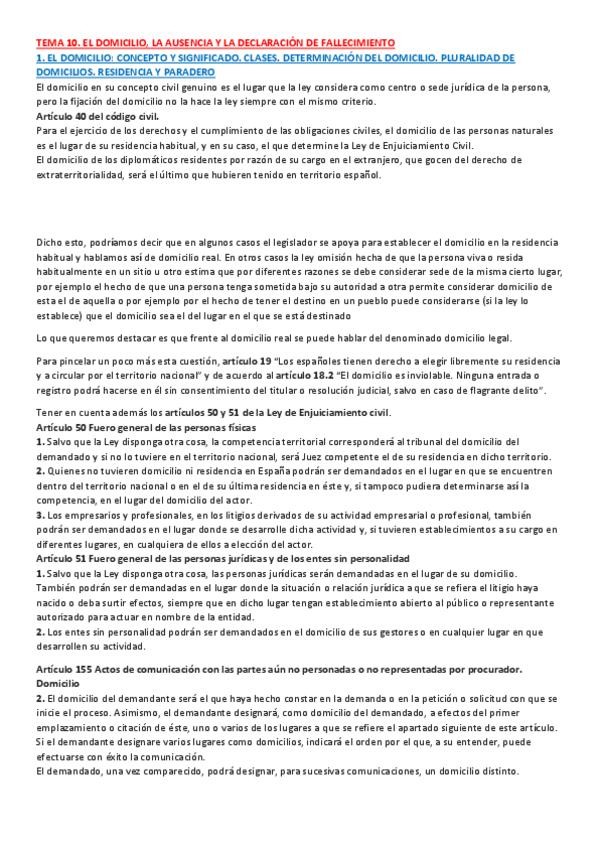 TEMA 10. EL DOMICILIO, LA AUSENCIA Y LA DECLARACIÓN DE FALLECIMIENTO

1. EL DOMICILIO: CONCEPTO Y SIGNIFICADO. CLASES. DETERMINACIÓN DEL DOMICILIO. PLURALIDAD DE DOMICILIOS. RESIDENCIA Y PARADERO

El domicilio en su concepto civil genuino es el lugar que la ley considera como centro o sede jurídica de la persona, pero la fijación del domicilio no la hace la ley siempre con el mismo criterio.

Artículo 40 del código civil.

Para el ejercicio de los derechos y el cumplimiento de las obligaciones civiles, el domicilio de las personas naturales es el lugar de su residencia habitual, y en su caso, el que determine la Ley de Enjuiciamiento Civil.

El domicilio de los diplomáticos residentes por razón de su cargo en el extranjero, que gocen del derecho de extraterritorialidad, será el último que hubieren tenido en territorio español.

Dicho esto, podríamos decir que en algunos casos el legislador se apoya para establecer el domicilio en la residencia habitual y hablamos así de domicilio real. En otros casos la ley omisión hecha de que la persona viva o resida habitualmente en un sitio u otro estima que por diferentes razones se debe considerar sede de la misma cierto lugar, por ejemplo el hecho de que una persona tenga sometida bajo su autoridad a otra permite considerar domicilio de esta el de aquella o por ejemplo por el hecho de tener el destino en un pueblo puede considerarse (si la ley lo establece) que el domicilio sea el del lugar en el que se está destinado

Lo que queremos destacar es que frente al domicilio real se puede hablar del denominado domicilio legal.

Para pincelar un poco más esta cuestión, artículo 19 "Los españoles tienen derecho a elegir libremente su residencia y a circular por el territorio nacional" y de acuerdo al artículo 18.2 "El domicilio es inviolable. Ninguna entrada o registro podrá hacerse en él sin consentimiento del titular o resolución judicial, salvo en caso de flagrante delito".

Tener en cuenta además los artículos 50 y 51 de la Ley de Enjuiciamiento civil.

Artículo 50 Fuero general de las personas físicas

1. Salvo que la Ley disponga otra cosa, la competencia territorial corresponderá al tribunal del domicilio del demandado y si no lo tuviere en el territorio nacional, será Juez competente el de su residencia en dicho territorio.

2. Quienes no tuvieren domicilio ni residencia en España podrán ser demandados en el lugar en que se encuentren dentro del territorio nacional o en el de su última residencia en éste y, si tampoco pudiera determinarse así la competencia, en el lugar del domicilio del actor.

3. Los empresarios y profesionales, en los litigios derivados de su actividad empresarial o profesional, también podrán ser demandados en el lugar donde se desarrolle dicha actividad y, si tuvieren establecimientos a su cargo en diferentes lugares, en cualquiera de ellos a elección del actor.

Artículo 51 Fuero general de las personas jurídicas y de los entes sin personalidad

1. Salvo que la Ley disponga otra cosa, las personas jurídicas serán demandadas en el lugar de su domicilio. También podrán ser demandadas en el lugar donde la situación o relación jurídica a que se refiera el litigio haya nacido o deba surtir efectos, siempre que en dicho lugar tengan establecimiento abierto al público o representante autorizado para actuar en nombre de la entidad.

2. Los entes sin personalidad podrán ser demandados en el domicilio de sus gestores o en cualquier lugar en que desarrollen su actividad.

Artículo 155 Actos de comunicación con las partes aún no personadas o no representadas por procurador. Domicilio

2. El domicilio del demandante será el que haya hecho constar en la demanda o en la petición o solicitud con que se inicie el proceso. Asimismo, el demandante designará, como domicilio del demandado, a efectos del primer emplazamiento o citación de éste, uno o varios de los lugares a que se refiere el apartado siguiente de este artículo. Si el demandante designare varios lugares como domicilios, indicará el orden por el que, a su entender, puede efectuarse con éxito la comunicación.

El demandado, una vez comparecido, podrá designar, para sucesivas comunicaciones, un domicilio distinto.